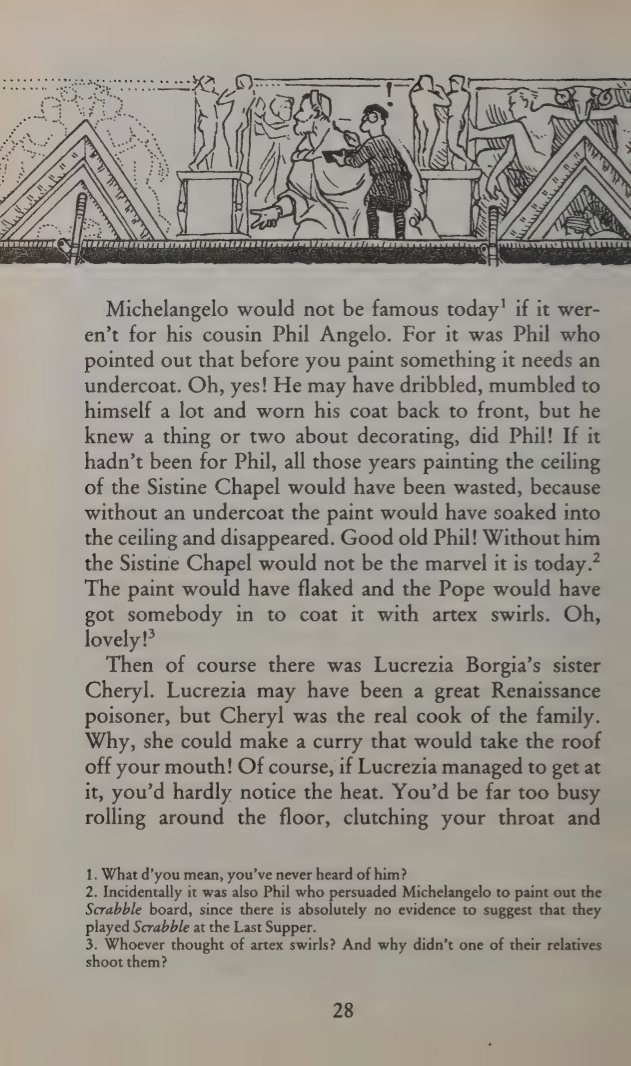 Michelangelo would not be famous today$^{1}$ if it weren't for his cousin Phil Angelo. For it was Phil who pointed out that before you paint something it needs an undercoat. Oh, yes! He may have dribbled, mumbled to himself a lot and worn his coat back to front, but he knew a thing or two about decorating, did Phil! If it hadn't been for Phil, all those years painting the ceiling of the Sistine Chapel would have been wasted, because without an undercoat the paint would have soaked into the ceiling and disappeared. Good old Phil! Without him the Sistine Chapel would not be the marvel it is today.$^{2}$ The paint would have flaked and the Pope would have got somebody in to coat it with artex swirls. Oh, lovely!$^{3}$

Then of course there was Lucrezia Borgia's sister Cheryl. Lucrezia may have been a great Renaissance poisoner, but Cheryl was the real cook of the family. Why, she could make a curry that would take the roof off your mouth! Of course, if Lucrezia managed to get at it, you'd hardly notice the heat. You'd be far too busy rolling around the floor, clutching your throat and

1. What d'you mean, you've never heard of him?
2. Incidentally it was also Phil who persuaded Michelangelo to paint out the Scrabble board, since there is absolutely no evidence to suggest that they played Scrabble at the Last Supper.
3. Whoever thought of artex swirls? And why didn't one of their relatives shoot them?

28